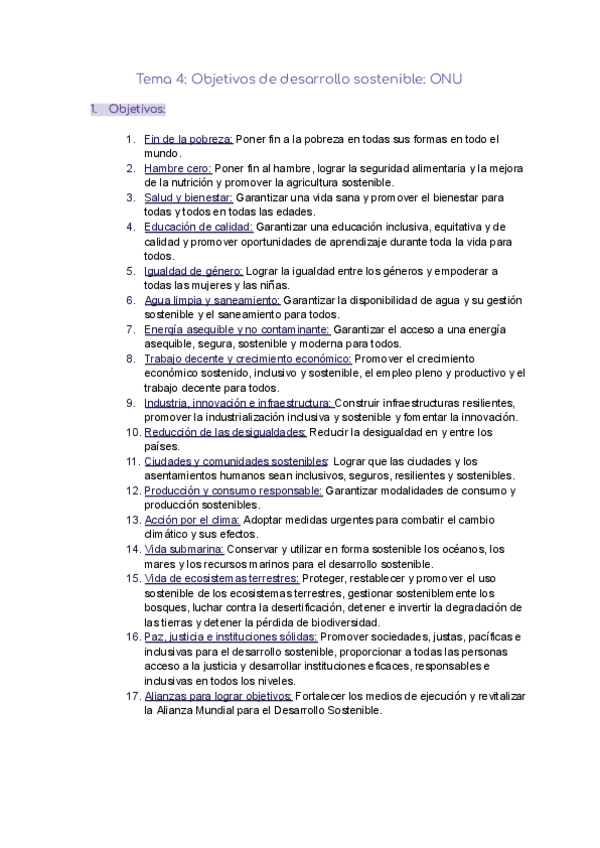 Tema 4: Objetivos de desarrollo sostenible: ONU

1. Objetivos:

1. Fin de la pobreza: Poner fin a la pobreza en todas sus formas en todo el mundo.
2. Hambre cero: Poner fin al hambre, lograr la seguridad alimentaria y la mejora de la nutrición y promover la agricultura sostenible.
3. Salud y bienestar: Garantizar una vida sana y promover el bienestar para todas y todos en todas las edades.
4. Educación de calidad: Garantizar una educación inclusiva, equitativa y de calidad y promover oportunidades de aprendizaje durante toda la vida para todos.
5. Igualdad de género: Lograr la igualdad entre los géneros y empoderar a todas las mujeres y las niñas.
6. Agua limpia y saneamiento: Garantizar la disponibilidad de agua y su gestión sostenible y el saneamiento para todos.
7. Energía asequible y no contaminante: Garantizar el acceso a una energía asequible, segura, sostenible y moderna para todos.
8. Trabajo decente y crecimiento económico: Promover el crecimiento económico sostenido, inclusivo y sostenible, el empleo pleno y productivo y el trabajo decente para todos.
9. Industria, innovación e infraestructura: Construir infraestructuras resilientes, promover la industrialización inclusiva y sostenible y fomentar la innovación.
10. Reducción de las desigualdades: Reducir la desigualdad en y entre los países.
11. Ciudades y comunidades sostenibles: Lograr que las ciudades y los asentamientos humanos sean inclusivos, seguros, resilientes y sostenibles.
12. Producción y consumo responsable: Garantizar modalidades de consumo y producción sostenibles.
13. Acción por el clima: Adoptar medidas urgentes para combatir el cambio climático y sus efectos.
14. Vida submarina: Conservar y utilizar en forma sostenible los océanos, los mares y los recursos marinos para el desarrollo sostenible.
15. Vida de ecosistemas terrestres: Proteger, restablecer y promover el uso sostenible de los ecosistemas terrestres, gestionar sosteniblemente los bosques, luchar contra la desertificación, detener e invertir la degradación de las tierras y detener la pérdida de biodiversidad.
16. Paz, justicia e instituciones sólidas: Promover sociedades, justas, pacíficas e inclusivas para el desarrollo sostenible, proporcionar a todas las personas acceso a la justicia y desarrollar instituciones eficaces, responsables e inclusivas en todos los niveles.
17. Alianzas para lograr objetivos: Fortalecer los medios de ejecución y revitalizar la Alianza Mundial para el Desarrollo Sostenible.